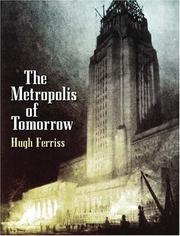 The Metropolis of Tomorrow

Hugh Ferriss